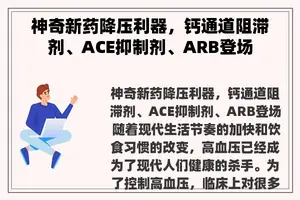 神奇新药降压利器，钙通道阻滞剂、ACE抑制剂、ARB登场

神奇新药降压利器，钙通道阻滞剂、ACE抑制剂、ARB登场 随着现代生活节奏的加快和饮食习惯的改变，高血压已经成为了现代人们健康的杀手。为了控制高血压，临床上对很多